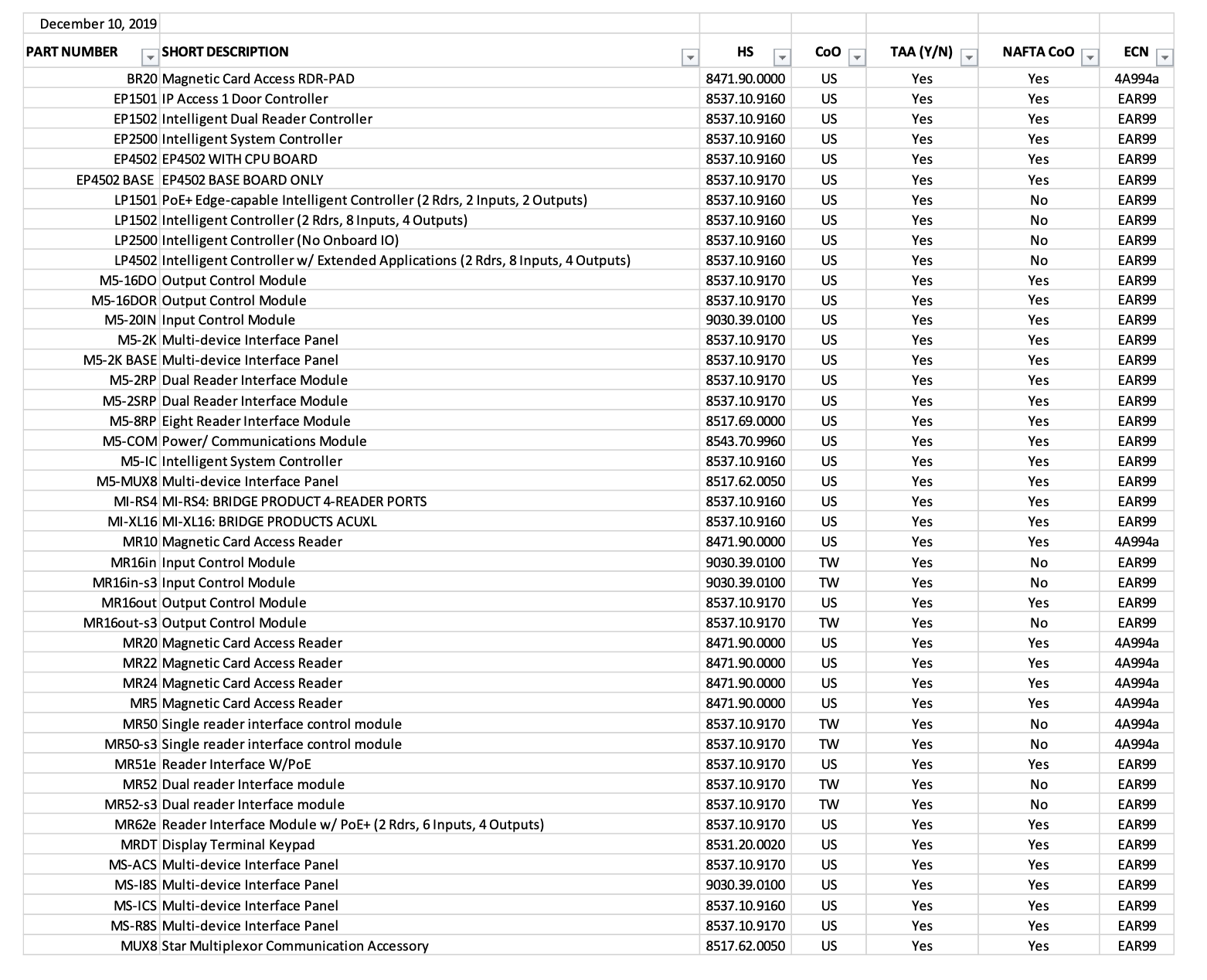 December 10, 2019

| PART NUMBER | SHORT DESCRIPTION | HS | CoO | TAA (Y/N) | NAFTA CoO | ECN |
|---|---|---|---|---|---|---|
| BR20 | Magnetic Card Access RDR-PAD | 8471.90.0000 | US | Yes | Yes | 4A994a |
| EP1501 | IP Access 1 Door Controller | 8537.10.9160 | US | Yes | Yes | EAR99 |
| EP1502 | Intelligent Dual Reader Controller | 8537.10.9160 | US | Yes | Yes | EAR99 |
| EP2500 | Intelligent System Controller | 8537.10.9160 | US | Yes | Yes | EAR99 |
| EP4502 | EP4502 WITH CPU BOARD | 8537.10.9160 | US | Yes | Yes | EAR99 |
| EP4502 BASE | EP4502 BASE BOARD ONLY | 8537.10.9170 | US | Yes | Yes | EAR99 |
| LP1501 | PoE+ Edge-capable Intelligent Controller (2 Rdrs, 2 Inputs, 2 Outputs) | 8537.10.9160 | US | Yes | No | EAR99 |
| LP1502 | Intelligent Controller (2 Rdrs, 8 Inputs, 4 Outputs) | 8537.10.9160 | US | Yes | No | EAR99 |
| LP2500 | Intelligent Controller (No Onboard IO) | 8537.10.9160 | US | Yes | No | EAR99 |
| LP4502 | Intelligent Controller w/ Extended Applications (2 Rdrs, 8 Inputs, 4 Outputs) | 8537.10.9160 | US | Yes | No | EAR99 |
| M5-16DO | Output Control Module | 8537.10.9170 | US | Yes | Yes | EAR99 |
| M5-16DOR | Output Control Module | 8537.10.9170 | US | Yes | Yes | EAR99 |
| M5-20IN | Input Control Module | 9030.39.0100 | US | Yes | Yes | EAR99 |
| M5-2K | Multi-device Interface Panel | 8537.10.9170 | US | Yes | Yes | EAR99 |
| M5-2K BASE | Multi-device Interface Panel | 8537.10.9170 | US | Yes | Yes | EAR99 |
| M5-2RP | Dual Reader Interface Module | 8537.10.9170 | US | Yes | Yes | EAR99 |
| M5-2SRP | Dual Reader Interface Module | 8537.10.9170 | US | Yes | Yes | EAR99 |
| M5-8RP | Eight Reader Interface Module | 8517.69.0000 | US | Yes | Yes | EAR99 |
| M5-COM | Power/ Communications Module | 8543.70.9960 | US | Yes | Yes | EAR99 |
| M5-IC | Intelligent System Controller | 8537.10.9160 | US | Yes | Yes | EAR99 |
| M5-MUX8 | Multi-device Interface Panel | 8517.62.0050 | US | Yes | Yes | EAR99 |
| MI-RS4 | MI-RS4: BRIDGE PRODUCT 4-READER PORTS | 8537.10.9160 | US | Yes | Yes | EAR99 |
| MI-XL16 | MI-XL16: BRIDGE PRODUCTS ACUXL | 8537.10.9160 | US | Yes | Yes | EAR99 |
| MR10 | Magnetic Card Access Reader | 8471.90.0000 | US | Yes | Yes | 4A994a |
| MR16in | Input Control Module | 9030.39.0100 | TW | Yes | No | EAR99 |
| MR16in-s3 | Input Control Module | 9030.39.0100 | TW | Yes | No | EAR99 |
| MR16out | Output Control Module | 8537.10.9170 | US | Yes | Yes | EAR99 |
| MR16out-s3 | Output Control Module | 8537.10.9170 | TW | Yes | No | EAR99 |
| MR20 | Magnetic Card Access Reader | 8471.90.0000 | US | Yes | Yes | 4A994a |
| MR22 | Magnetic Card Access Reader | 8471.90.0000 | US | Yes | Yes | 4A994a |
| MR24 | Magnetic Card Access Reader | 8471.90.0000 | US | Yes | Yes | 4A994a |
| MR5 | Magnetic Card Access Reader | 8471.90.0000 | US | Yes | Yes | 4A994a |
| MR50 | Single reader interface control module | 8537.10.9170 | TW | Yes | No | 4A994a |
| MR50-s3 | Single reader interface control module | 8537.10.9170 | TW | Yes | No | 4A994a |
| MR51e | Reader Interface W/PoE | 8537.10.9170 | US | Yes | Yes | EAR99 |
| MR52 | Dual reader Interface module | 8537.10.9170 | TW | Yes | No | EAR99 |
| MR52-s3 | Dual reader Interface module | 8537.10.9170 | TW | Yes | No | EAR99 |
| MR62e | Reader Interface Module w/ PoE+ (2 Rdrs, 6 Inputs, 4 Outputs) | 8537.10.9170 | US | Yes | Yes | EAR99 |
| MRDT | Display Terminal Keypad | 8531.20.0020 | US | Yes | Yes | EAR99 |
| MS-ACS | Multi-device Interface Panel | 8537.10.9170 | US | Yes | Yes | EAR99 |
| MS-I8S | Multi-device Interface Panel | 9030.39.0100 | US | Yes | Yes | EAR99 |
| MS-ICS | Multi-device Interface Panel | 8537.10.9160 | US | Yes | Yes | EAR99 |
| MS-R8S | Multi-device Interface Panel | 8537.10.9170 | US | Yes | Yes | EAR99 |
| MUX8 | Star Multiplexor Communication Accessory | 8517.62.0050 | US | Yes | Yes | EAR99 |